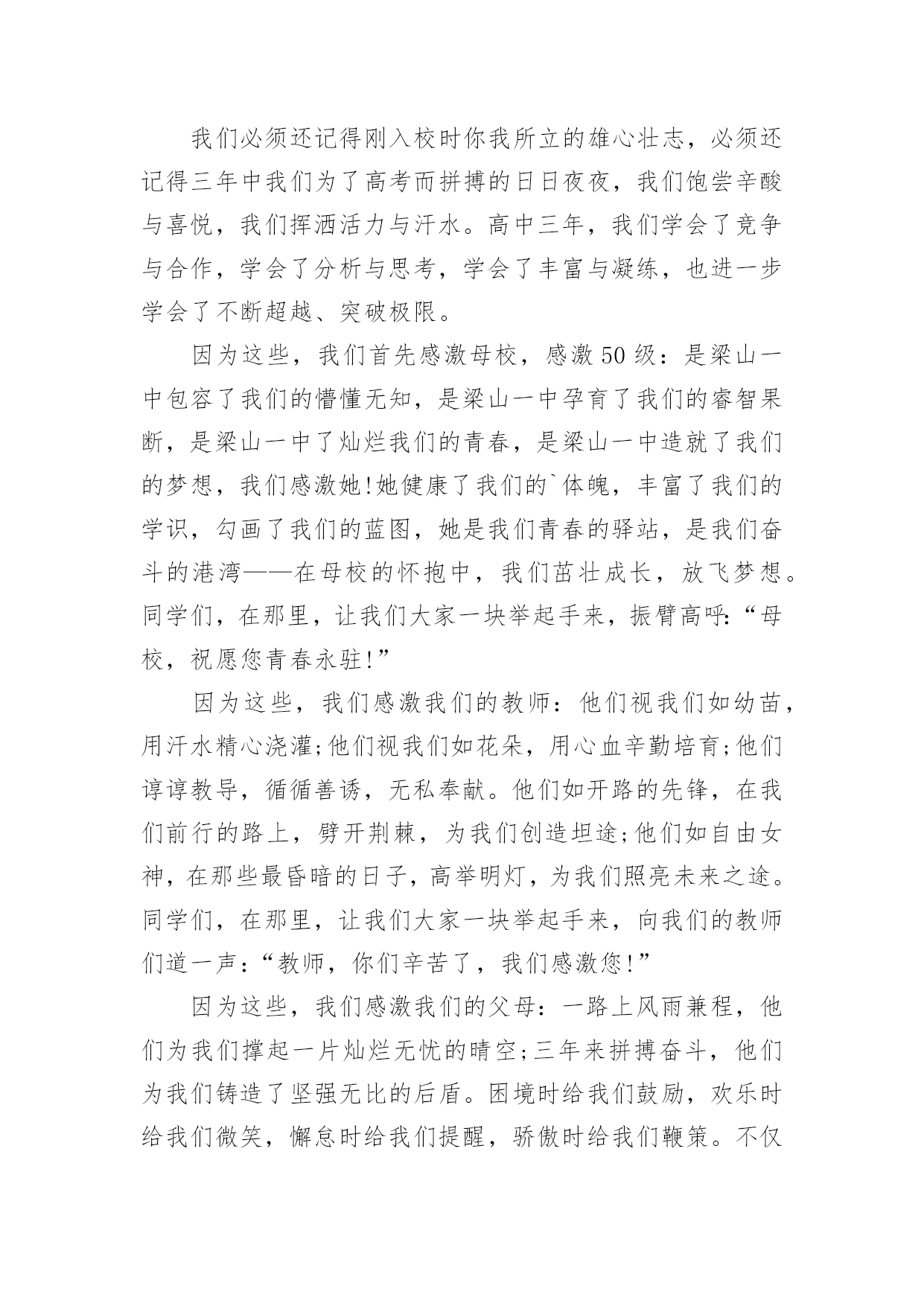 我们必须还记得刚入校时你我所立的雄心壮志，必须还记得三年中我们为了高考而拼搏的日日夜夜，我们饱尝辛酸与喜悦，我们挥洒活力与汗水。高中三年，我们学会了竞争与合作，学会了分析与思考，学会了丰富与凝练，也进一步学会了不断超越、突破极限。

因为这些，我们首先感激母校，感激50级：是梁山一中包容了我们的懵懂无知，是梁山一中孕育了我们的睿智果断，是梁山一中了灿烂我们的青春，是梁山一中造就了我们的梦想，我们感激她!她健康了我们的`体魄，丰富了我们的学识，勾画了我们的蓝图，她是我们青春的驿站，是我们奋斗的港湾——在母校的怀抱中，我们茁壮成长，放飞梦想。同学们，在那里，让我们大家一块举起手来，振臂高呼:“母校，祝愿您青春永驻!”

因为这些，我们感激我们的教师：他们视我们如幼苗，用汗水精心浇灌;他们视我们如花朵，用心血辛勤培育;他们谆谆教导，循循善诱，无私奉献。他们如开路的先锋，在我们前行的路上，劈开荆棘，为我们创造坦途;他们如自由女神，在那些最昏暗的日子，高举明灯，为我们照亮未来之途。同学们，在那里，让我们大家一块举起手来，向我们的教师们道一声：“教师，你们辛苦了，我们感激您!”

因为这些，我们感激我们的父母：一路上风雨兼程，他们为我们撑起一片灿烂无忧的晴空;三年来拼搏奋斗，他们为我们铸造了坚强无比的后盾。困境时给我们鼓励，欢乐时给我们微笑，懈怠时给我们提醒，骄傲时给我们鞭策。不仅